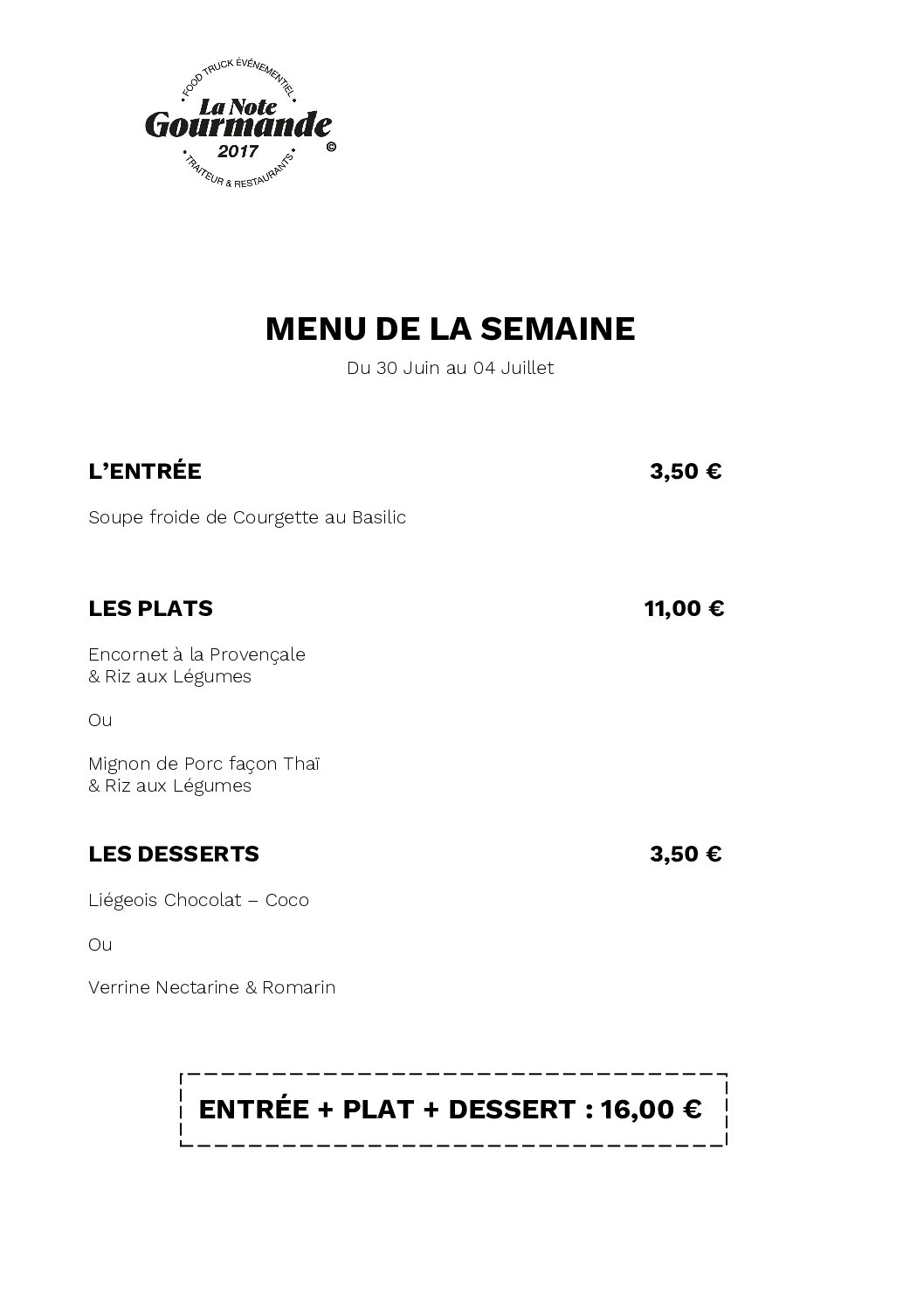 • FOOD TRUCK ÉVÉNEMENTIEL •
La Note
Gourmande
2017
©
• TRAITEUR & RESTAURANTS •

MENU DE LA SEMAINE
Du 30 Juin au 04 Juillet

L'ENTRÉE 3,50 €

Soupe froide de Courgette au Basilic

LES PLATS 11,00 €

Encornet à la Provençale
& Riz aux Légumes

Ou

Mignon de Porc façon Thaï
& Riz aux Légumes

LES DESSERTS 3,50 €

Liégeois Chocolat – Coco

Ou

Verrine Nectarine & Romarin

ENTRÉE + PLAT + DESSERT : 16,00 €